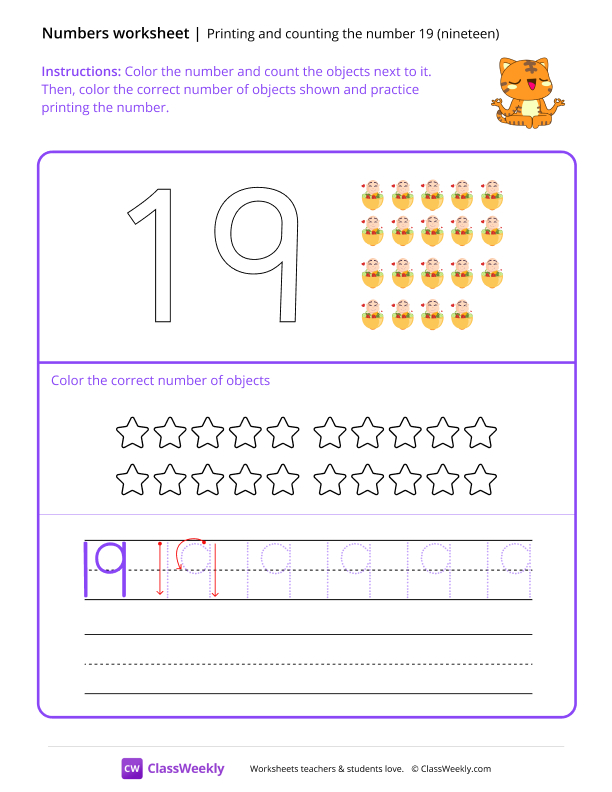 Numbers worksheet | Printing and counting the number 19 (nineteen)

Instructions: Color the number and count the objects next to it. Then, color the correct number of objects shown and practice printing the number.

19

Color the correct number of objects

19 19 19 19 19 19

CW ClassWeekly

Worksheets teachers & students love. © ClassWeekly.com